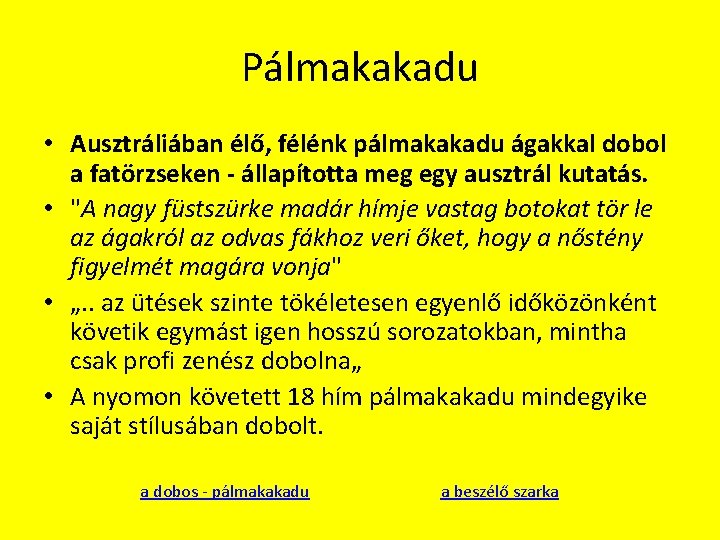 Pálmakakadu

• Ausztráliában élő, félénk pálmakakadu ágakkal dobol a fatörzseken - állapította meg egy ausztrál kutatás.

• "A nagy füstszürke madár hímje vastag botokat tör le az ágakról az odvas fákhoz veri őket, hogy a nőstény figyelmét magára vonja"

• „.. az ütések szinte tökéletesen egyenlő időközönként követik egymást igen hosszú sorozatokban, mintha csak profi zenész dobolna„

• A nyomon követett 18 hím pálmakakadu mindegyike saját stílusában dobolt.

a dobos - pálmakakadu

a beszélő szarka